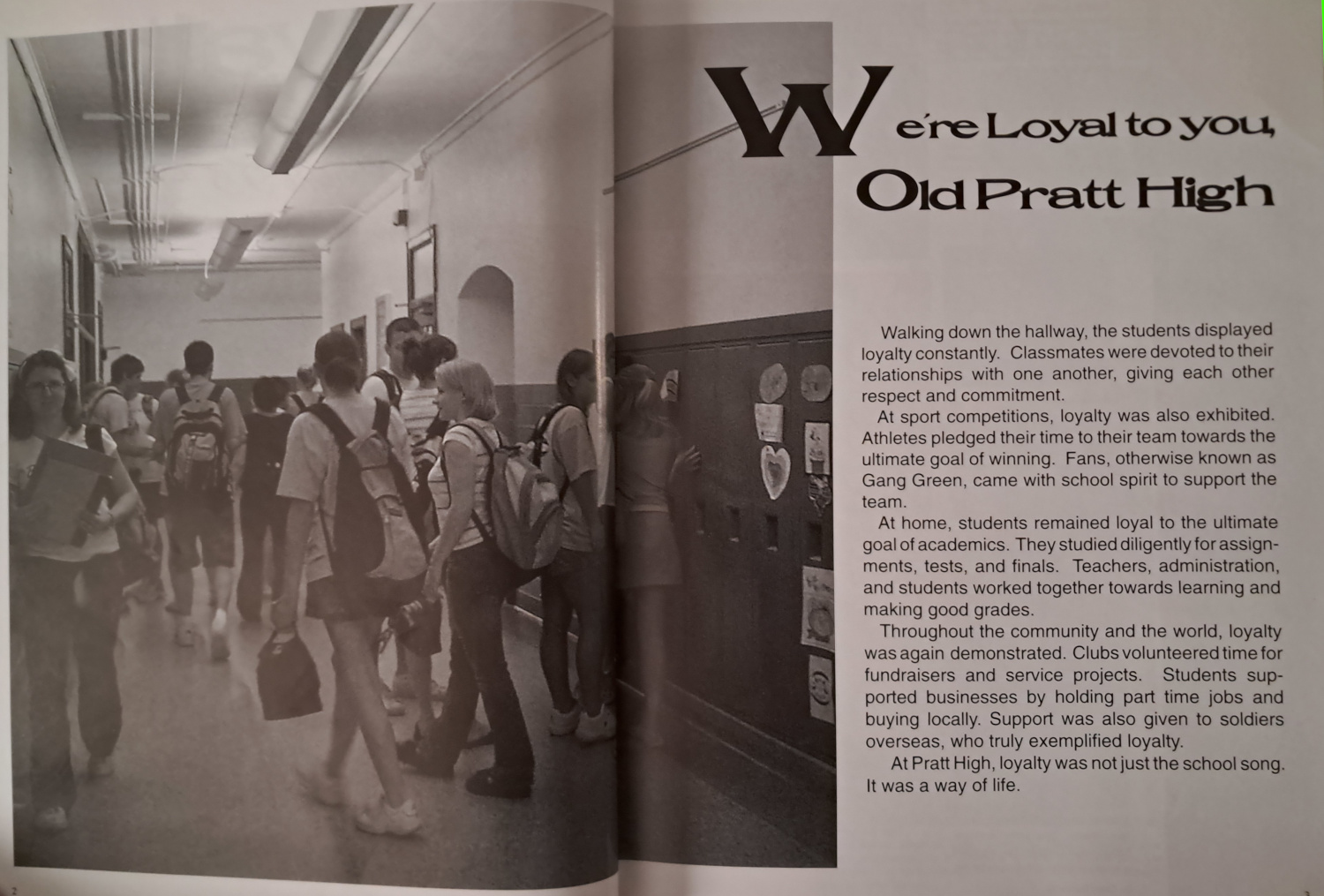 We're Loyal to you, Old Pratt High

Walking down the hallway, the students displayed loyalty constantly. Classmates were devoted to their relationships with one another, giving each other respect and commitment.

At sport competitions, loyalty was also exhibited. Athletes pledged their time to their team towards the ultimate goal of winning. Fans, otherwise known as Gang Green, came with school spirit to support the team.

At home, students remained loyal to the ultimate goal of academics. They studied diligently for assignments, tests, and finals. Teachers, administration, and students worked together towards learning and making good grades.

Throughout the community and the world, loyalty was again demonstrated. Clubs volunteered time for fundraisers and service projects. Students supported businesses by holding part time jobs and buying locally. Support was also given to soldiers overseas, who truly exemplified loyalty.

At Pratt High, loyalty was not just the school song. It was a way of life.

2

3